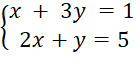 $\begin{cases} x + 3y = 1 \\ 2x + y = 5 \end{cases}$